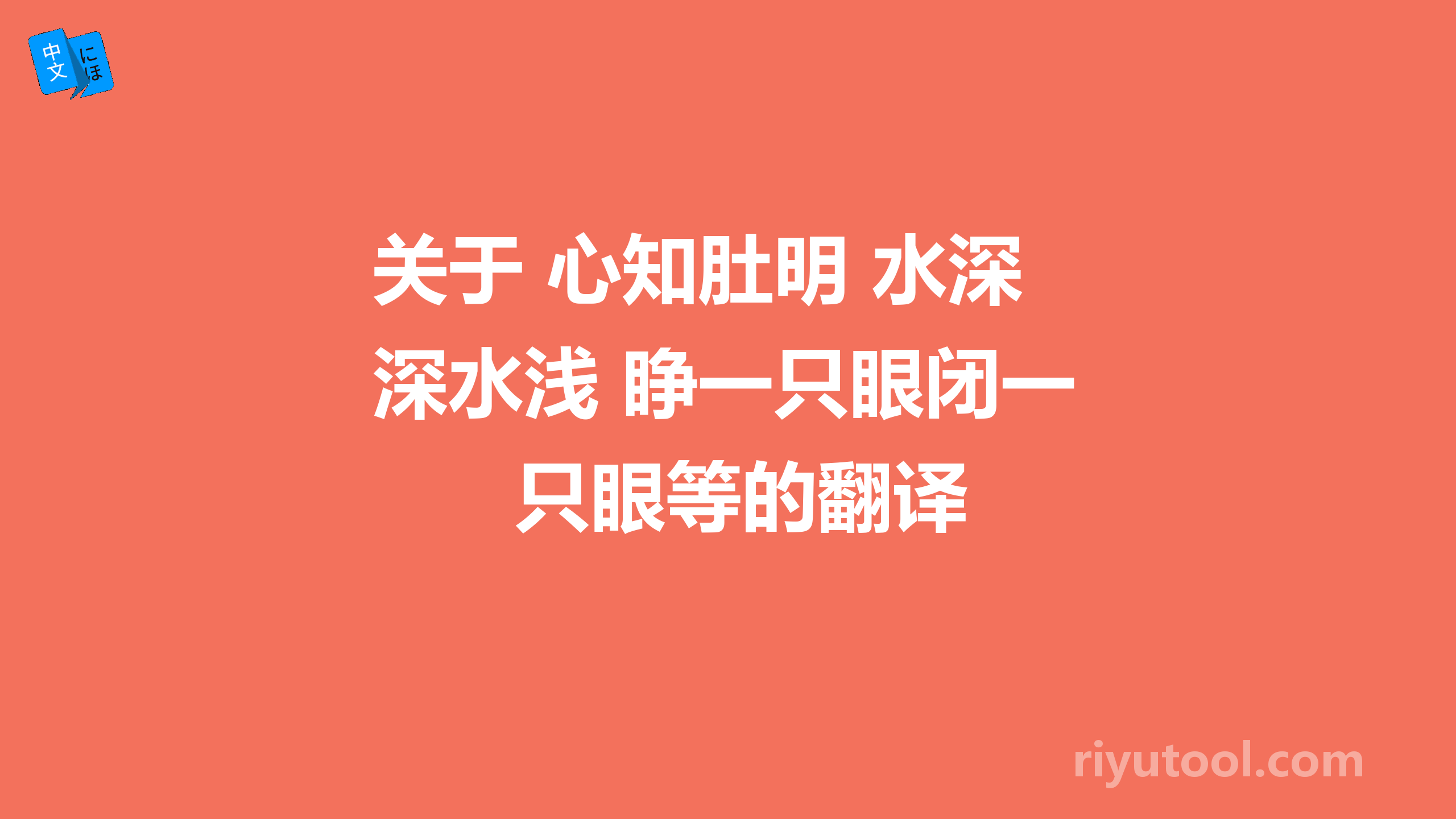 中文 にほ

关于 心知肚明 水深深水浅 睁一只眼闭一只眼等的翻译

riyutool.com